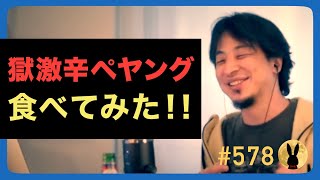 獄激辛ペヤング
食べてみた!!

#578